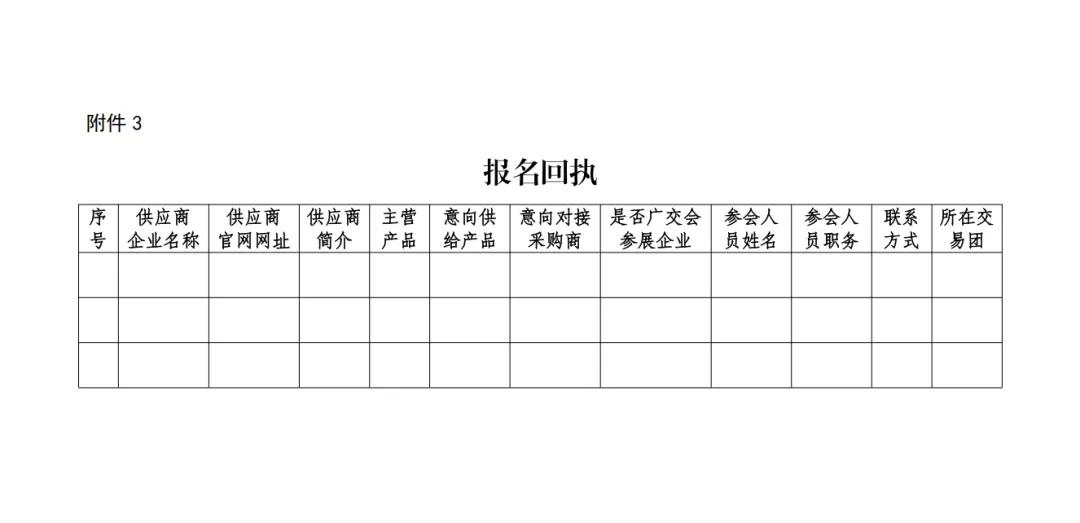 附件 3

报名回执

| 序号 | 供应商企业名称 | 供应商官网网址 | 供应商简介 | 主营产品 | 意向供给产品 | 意向对接采购商 | 是否广交会参展企业 | 参会人员姓名 | 参会人员职务 | 联系方式 | 所在交易团 |
|---|---|---|---|---|---|---|---|---|---|---|---|
| | | | | | | | | | | | |
| | | | | | | | | | | | |
| | | | | | | | | | | | |